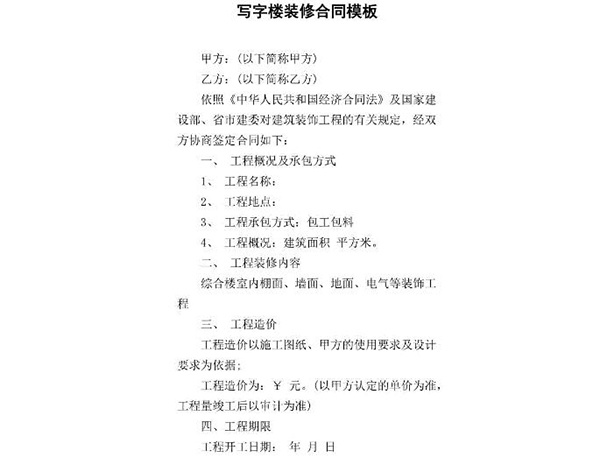 写字楼装修合同模板

甲方：（以下简称甲方）

乙方：（以下简称乙方）

依照《中华人民共和国经济合同法》及国家建设部、省市建委对建筑装饰工程的有关规定，经双方协商签定合同如下：

一、 工程概况及承包方式

1、 工程名称：

2、 工程地点：

3、 工程承包方式：包工包料

4、 工程概况：建筑面积 平方米。

二、 工程装修内容

综合楼室内棚面、墙面、地面、电气等装饰工程

三、 工程造价

工程造价以施工图纸、甲方的使用要求及设计要求为依据；

工程造价为：￥ 元。（以甲方认定的单价为准，工程量竣工后以审计为准）

四、工程期限

工程开工日期： 年 月 日